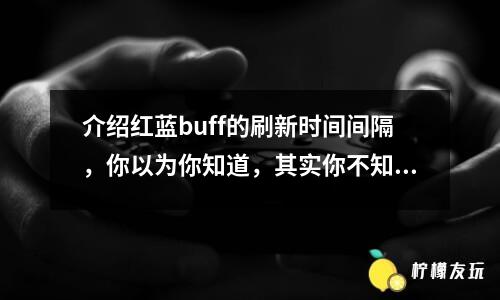 介绍红蓝buff的刷新时间间隔，你以为你知道，其实你不知...

柠檬友玩